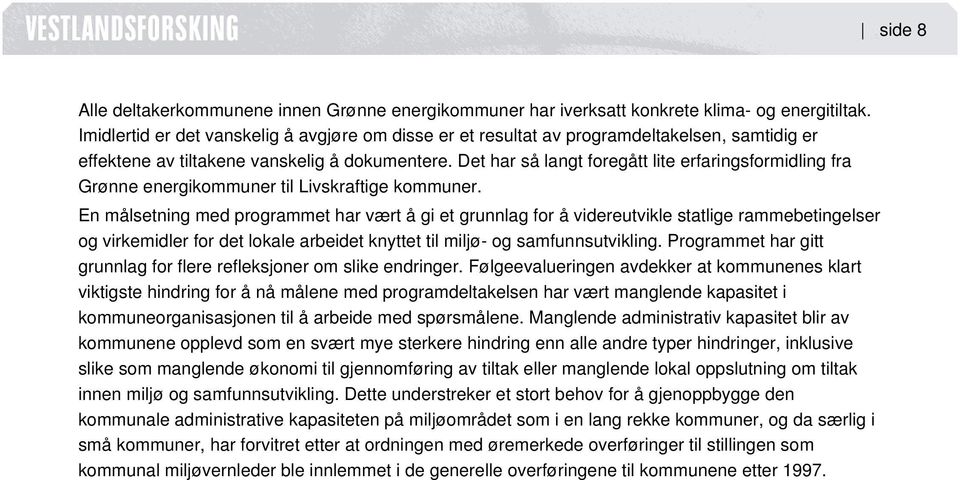 VESTLANDSFORSKING

| side 8

Alle deltakerkommunene innen Grønne energikommuner har iverksatt konkrete klima- og energitiltak. Imidlertid er det vanskelig å avgjøre om disse er et resultat av programdeltakelsen, samtidig er effektene av tiltakene vanskelig å dokumentere. Det har så langt foregått lite erfaringsformidling fra Grønne energikommuner til Livskraftige kommuner.

En målsetning med programmet har vært å gi et grunnlag for å videreutvikle statlige rammebetingelser og virkemidler for det lokale arbeidet knyttet til miljø- og samfunnsutvikling. Programmet har gitt grunnlag for flere refleksjoner om slike endringer. Følgeevalueringen avdekker at kommunenes klart viktigste hindring for å nå målene med programdeltakelsen har vært manglende kapasitet i kommuneorganisasjonen til å arbeide med spørsmålene. Manglende administrativ kapasitet blir av kommunene opplevd som en svært mye sterkere hindring enn alle andre typer hindringer, inklusive slike som manglende økonomi til gjennomføring av tiltak eller manglende lokal oppslutning om tiltak innen miljø og samfunnsutvikling. Dette understreker et stort behov for å gjenoppbygge den kommunale administrative kapasiteten på miljøområdet som i en lang rekke kommuner, og da særlig i små kommuner, har forvitret etter at ordningen med øremerkede overføringer til stillingen som kommunal miljøvernleder ble innlemmet i de generelle overføringene til kommunene etter 1997.